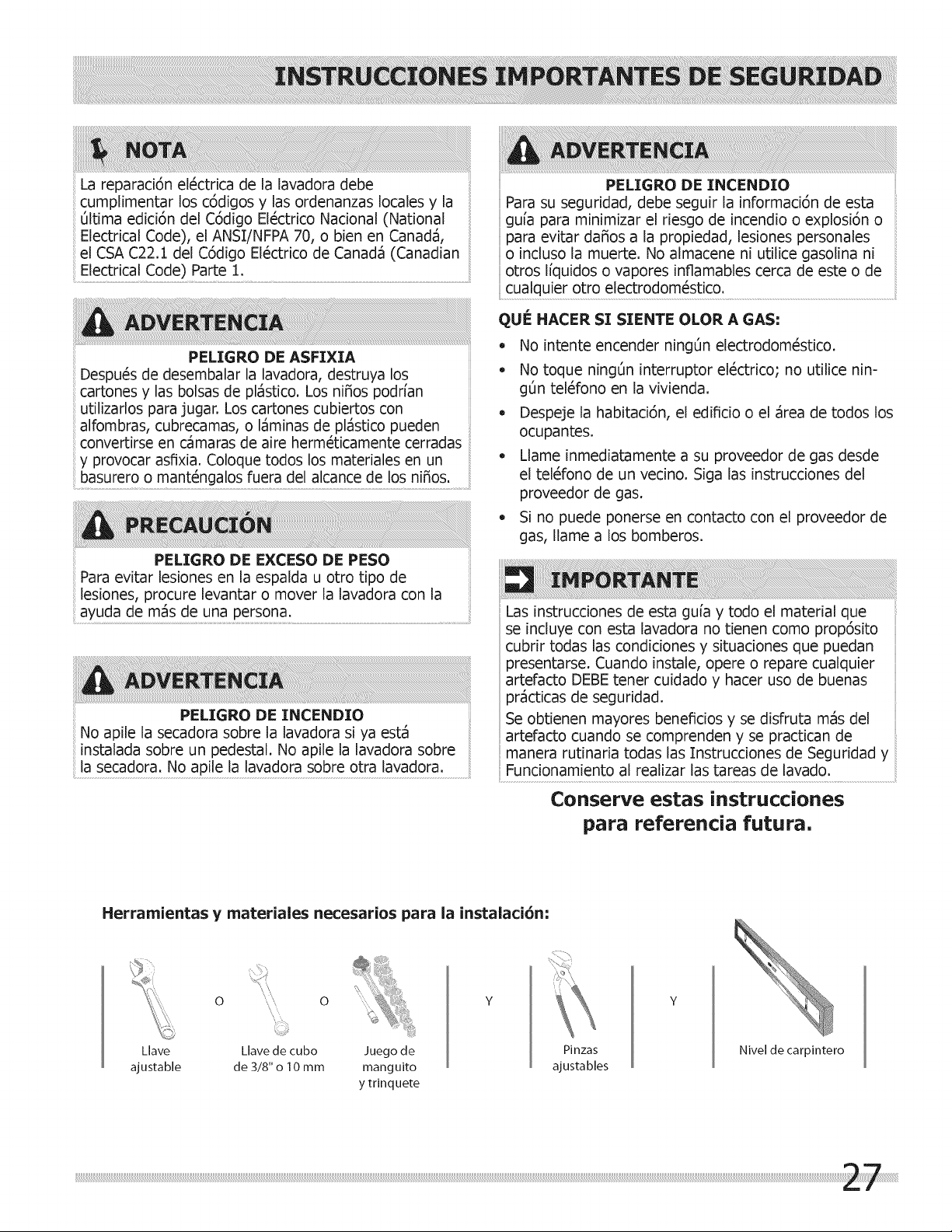 INSTRUCCIONES IMPORTANTES DE SEGURIDAD

NOTA

La reparación eléctrica de la lavadora debe cumplimentar los códigos y las ordenanzas locales y la última edición del Código Eléctrico Nacional (National Electrical Code), el ANSI/NFPA 70, o bien en Canadá, el CSA C22.1 del Código Eléctrico de Canadá (Canadian Electrical Code) Parte 1.

ADVERTENCIA

PELIGRO DE ASFIXIA

Después de desembalar la lavadora, destruya los cartones y las bolsas de plástico. Los niños podrían utilizarlos para jugar. Los cartones cubiertos con alfombras, cubrecamas, o láminas de plástico pueden convertirse en cámaras de aire herméticamente cerradas y provocar asfixia. Coloque todos los materiales en un basurero o manténgalos fuera del alcance de los niños.

PRECAUCIÓN

PELIGRO DE EXCESO DE PESO

Para evitar lesiones en la espalda u otro tipo de lesiones, procure levantar o mover la lavadora con la ayuda de más de una persona.

ADVERTENCIA

PELIGRO DE INCENDIO

No apile la secadora sobre la lavadora si ya está instalada sobre un pedestal. No apile la lavadora sobre la secadora. No apile la lavadora sobre otra lavadora.

ADVERTENCIA

PELIGRO DE INCENDIO

Para su seguridad, debe seguir la información de esta guía para minimizar el riesgo de incendio o explosión o para evitar daños a la propiedad, lesiones personales o incluso la muerte. No almacene ni utilice gasolina ni otros líquidos o vapores inflamables cerca de este o de cualquier otro electrodoméstico.

QUÉ HACER SI SIENTE OLOR A GAS:

• No intente encender ningún electrodoméstico.
• No toque ningún interruptor eléctrico; no utilice ningún teléfono en la vivienda.
• Despeje la habitación, el edificio o el área de todos los ocupantes.
• Llame inmediatamente a su proveedor de gas desde el teléfono de un vecino. Siga las instrucciones del proveedor de gas.
• Si no puede ponerse en contacto con el proveedor de gas, llame a los bomberos.

IMPORTANTE

Las instrucciones de esta guía y todo el material que se incluye con esta lavadora no tienen como propósito cubrir todas las condiciones y situaciones que puedan presentarse. Cuando instale, opere o repare cualquier artefacto DEBE tener cuidado y hacer uso de buenas prácticas de seguridad.

Se obtienen mayores beneficios y se disfruta más del artefacto cuando se comprenden y se practican de manera rutinaria todas las Instrucciones de Seguridad y Funcionamiento al realizar las tareas de lavado.

Conserve estas instrucciones para referencia futura.

Herramientas y materiales necesarios para la instalación:

Llave ajustable O Llave de cubo de 3/8" o 10 mm O Juego de manguito y trinquete Y Pinzas ajustables Y Nivel de carpintero

27